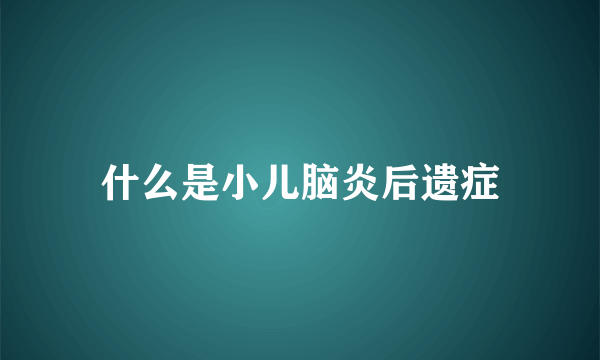 什么是小儿脑炎后遗症